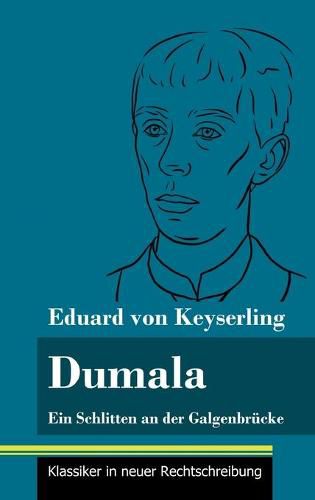 Eduard von Keyserling

Dumala

Ein Schlitten an der Galgenbrücke

Klassiker in neuer Rechtschreibung